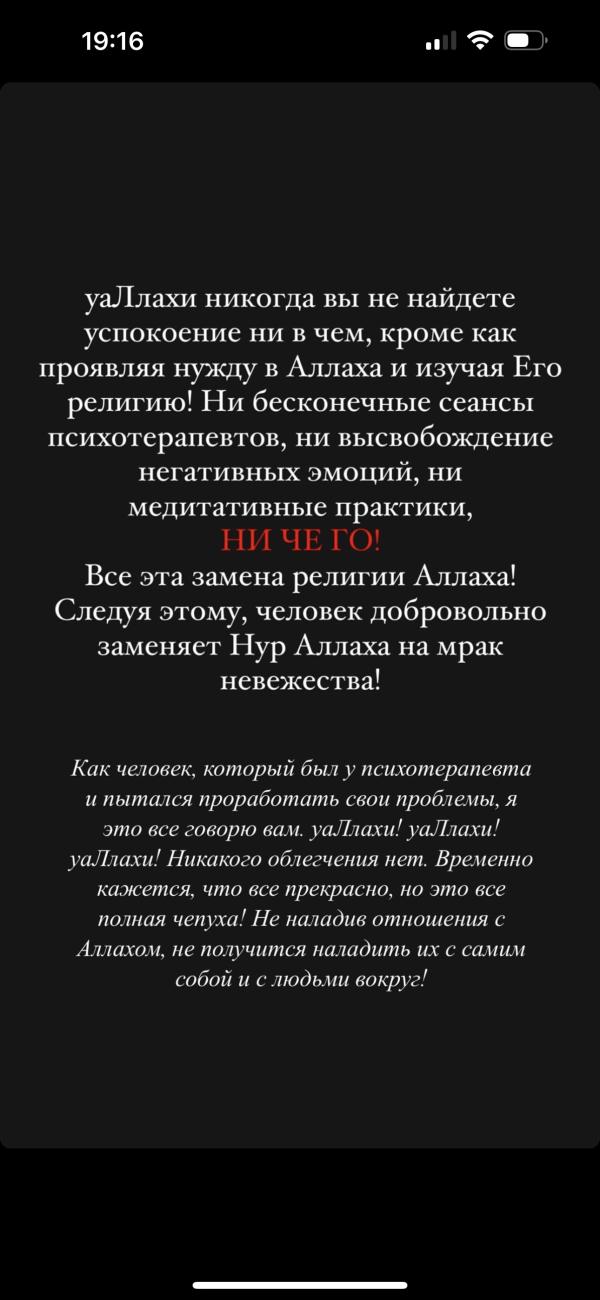 19:16

уаЛлахи никогда вы не найдете успокоение ни в чем, кроме как проявляя нужду в Аллаха и изучая Его религию! Ни бесконечные сеансы психотерапевтов, ни высвобождение негативных эмоций, ни медитативные практики,
НИ ЧЕ ГО!
Все эта замена религии Аллаха! Следуя этому, человек добровольно заменяет Нур Аллаха на мрак невежества!

Как человек, который был у психотерапевта и пытался проработать свои проблемы, я это все говорю вам. уаЛлахи! уаЛлахи! уаЛлахи! Никакого облегчения нет. Временно кажется, что все прекрасно, но это все полная чепуха! Не наладив отношения с Аллахом, не получится наладить их с самим собой и с людьми вокруг!